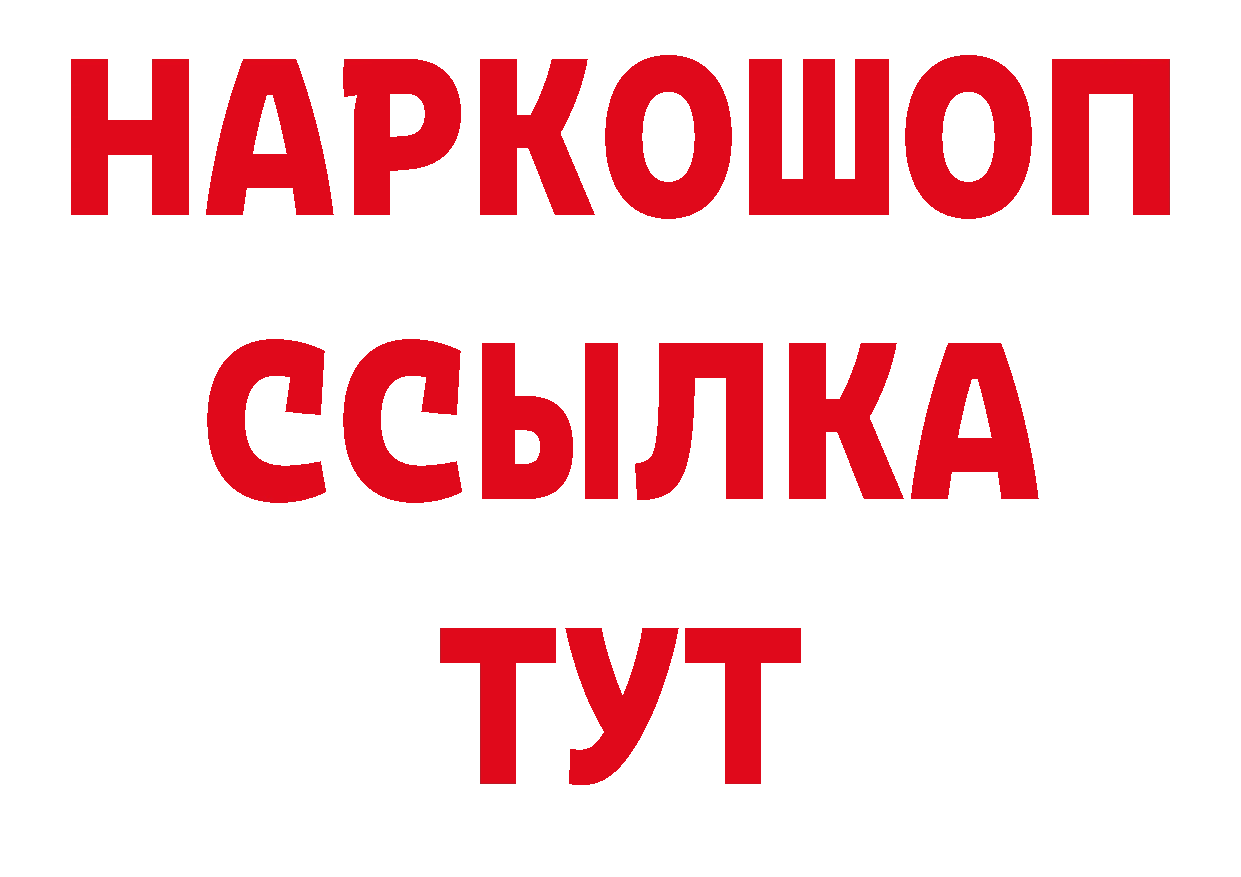 НАРКОШОП
ССЫЛКА
ТУТ